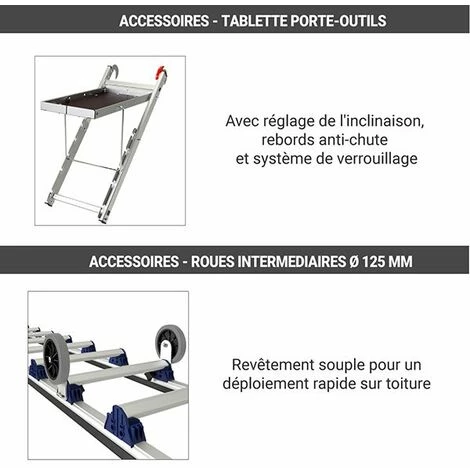 ACCESSOIRES - TABLETTE PORTE-OUTILS

Avec réglage de l'inclinaison, rebords anti-chute et système de verrouillage

ACCESSOIRES - ROUES INTERMEDIAIRES Ø 125 MM

Revêtement souple pour un déploiement rapide sur toiture